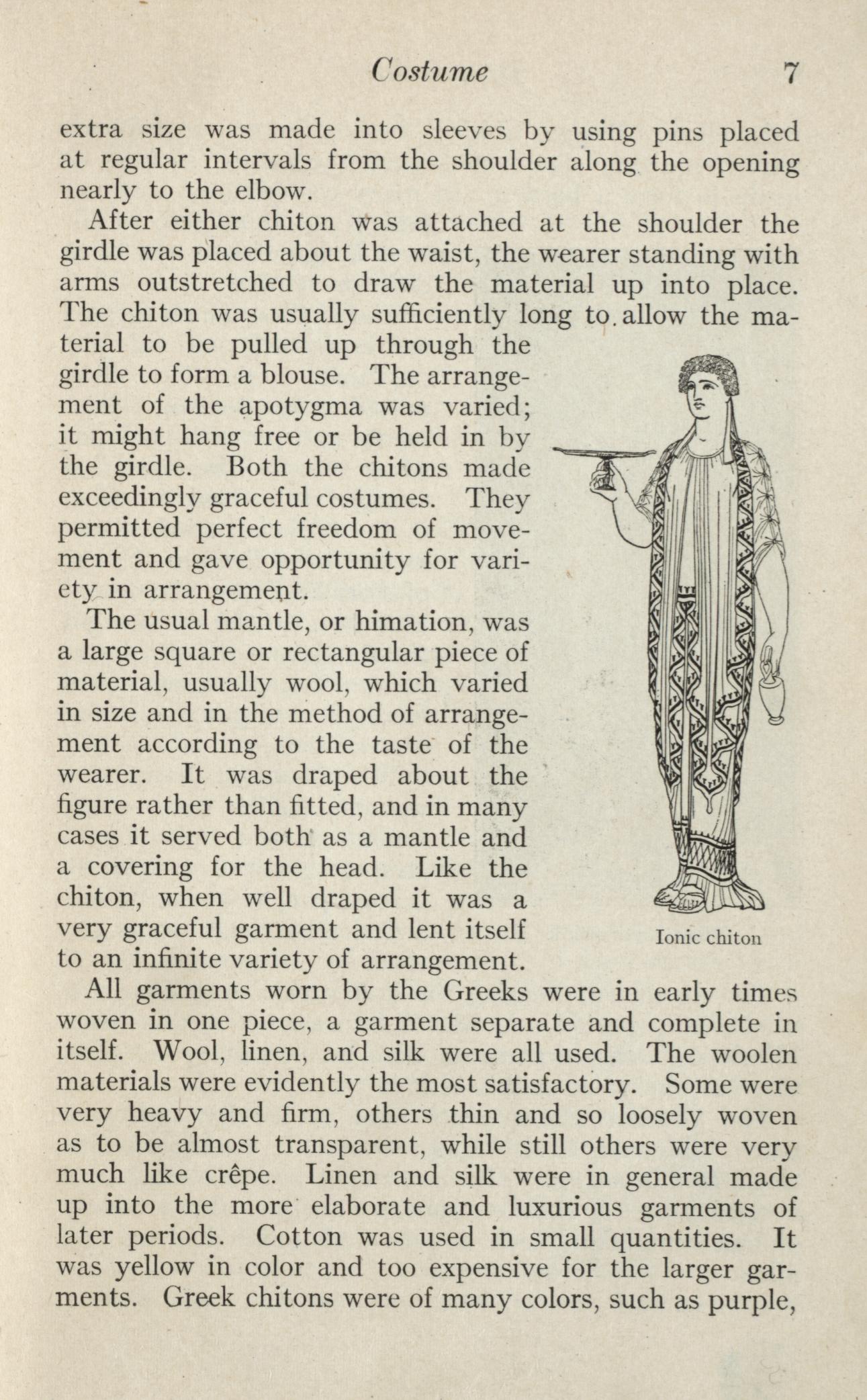 Costume 7

extra size was made into sleeves by using pins placed at regular intervals from the shoulder along the opening nearly to the elbow.

After either chiton was attached at the shoulder the girdle was placed about the waist, the wearer standing with arms outstretched to draw the material up into place. The chiton was usually sufficiently long to allow the material to be pulled up through the girdle to form a blouse. The arrangement of the apotygma was varied; it might hang free or be held in by the girdle. Both the chitons made exceedingly graceful costumes. They permitted perfect freedom of movement and gave opportunity for variety in arrangement.

The usual mantle, or himation, was a large square or rectangular piece of material, usually wool, which varied in size and in the method of arrangement according to the taste of the wearer. It was draped about the figure rather than fitted, and in many cases it served both as a mantle and a covering for the head. Like the chiton, when well draped it was a very graceful garment and lent itself to an infinite variety of arrangement.

Ionic chiton

All garments worn by the Greeks were in early times woven in one piece, a garment separate and complete in itself. Wool, linen, and silk were all used. The woolen materials were evidently the most satisfactory. Some were very heavy and firm, others thin and so loosely woven as to be almost transparent, while still others were very much like crêpe. Linen and silk were in general made up into the more elaborate and luxurious garments of later periods. Cotton was used in small quantities. It was yellow in color and too expensive for the larger garments. Greek chitons were of many colors, such as purple,